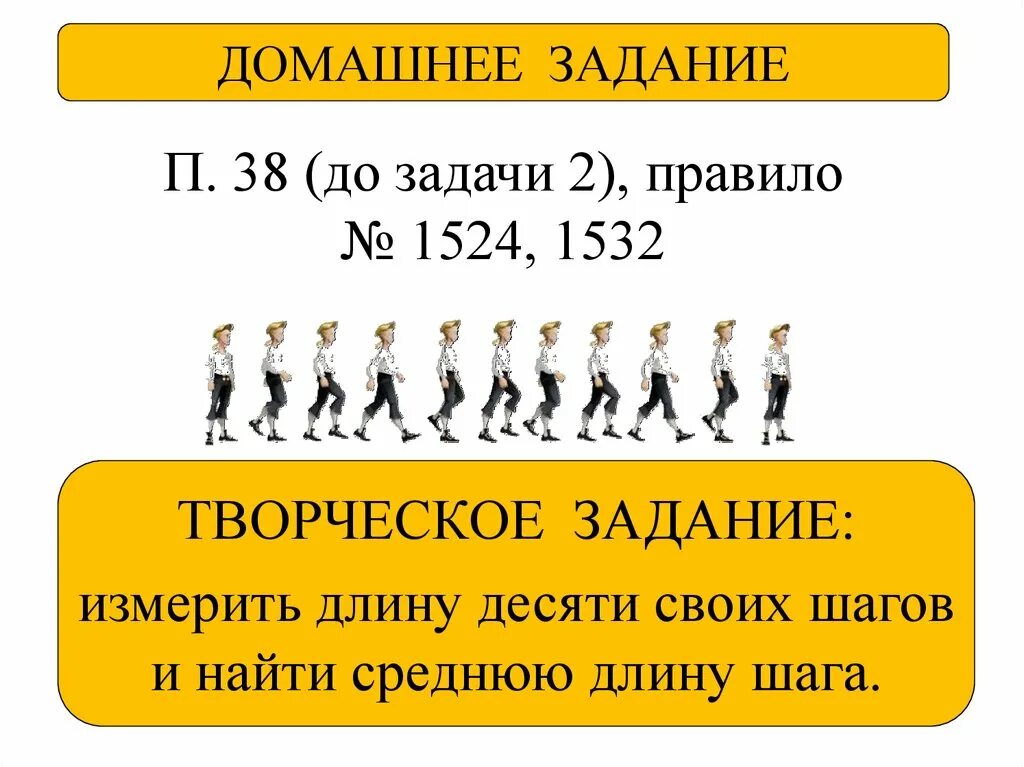 ДОМАШНЕЕ ЗАДАНИЕ

П. 38 (до задачи 2), правило
№ 1524, 1532

ТВОРЧЕСКОЕ ЗАДАНИЕ:

измерить длину десяти своих шагов и найти среднюю длину шага.